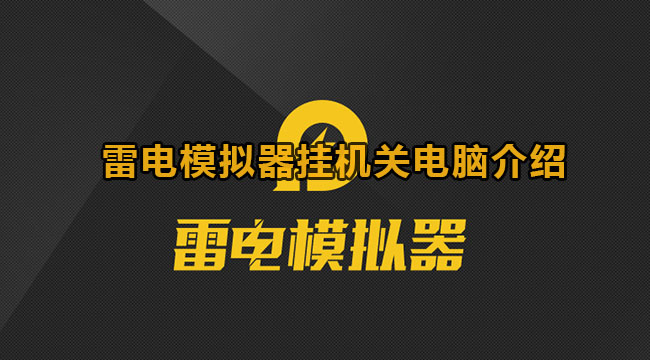 雷电模拟器挂机关电脑介绍

雷电模拟器